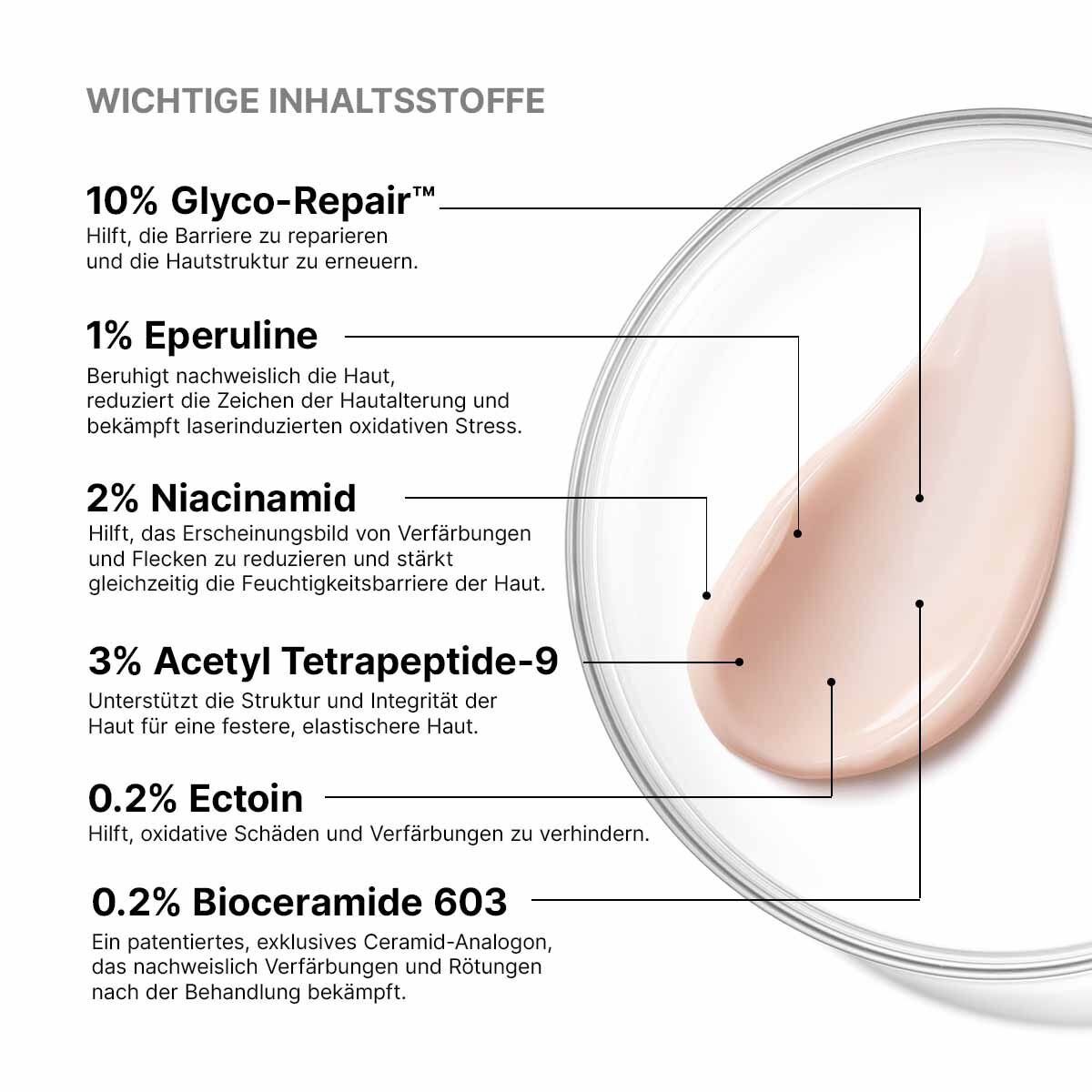 WICHTIGE INHALTSSTOFFE

10% Glyco-Repair™
Hilft, die Barriere zu reparieren und die Hautstruktur zu erneuern.

1% Eperuline
Beruhigt nachweislich die Haut, reduziert die Zeichen der Hautalterung und bekämpft laserinduzierten oxidativen Stress.

2% Niacinamid
Hilft, das Erscheinungsbild von Verfärbungen und Flecken zu reduzieren und stärkt gleichzeitig die Feuchtigkeitsbarriere der Haut.

3% Acetyl Tetrapeptide-9
Unterstützt die Struktur und Integrität der Haut für eine festere, elastischere Haut.

0.2% Ectoin
Hilft, oxidative Schäden und Verfärbungen zu verhindern.

0.2% Bioceramide 603
Ein patentiertes, exklusives Ceramid-Analogon, das nachweislich Verfärbungen und Rötungen nach der Behandlung bekämpft.